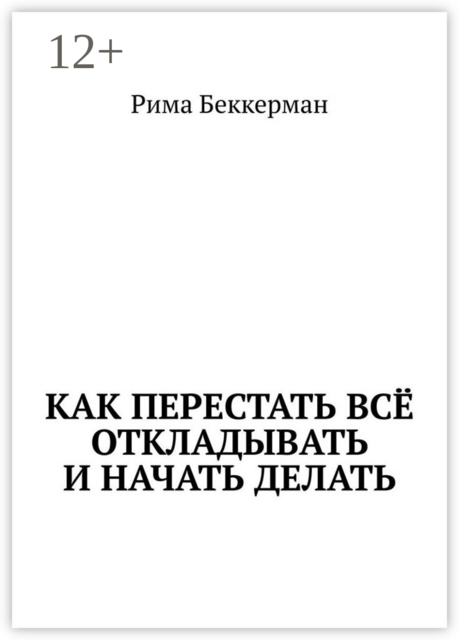 12+

Рима Беккерман

КАК ПЕРЕСТАТЬ ВСЁ ОТКЛАДЫВАТЬ И НАЧАТЬ ДЕЛАТЬ